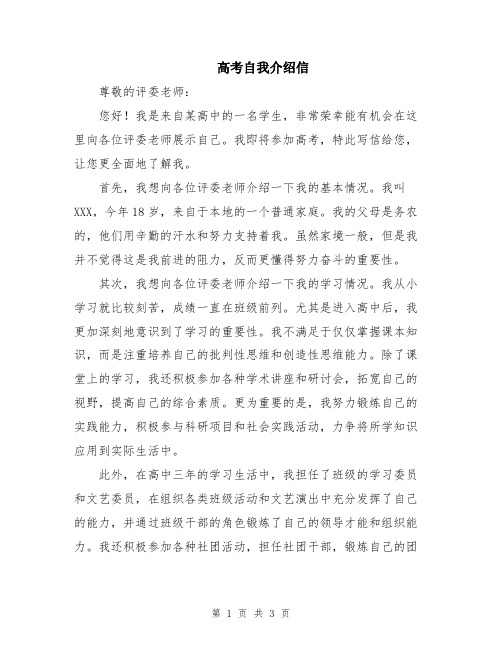 高考自我介绍信

尊敬的评委老师：

您好！我是来自某高中的一名学生，非常荣幸能有机会在这里向各位评委老师展示自己。我即将参加高考，特此写信给您，让您更全面地了解我。

首先，我想向各位评委老师介绍一下我的基本情况。我叫XXX，今年18岁，来自于本地的一个普通家庭。我的父母是务农的，他们用辛勤的汗水和努力支持着我。虽然家境一般，但是我并不觉得这是我前进的阻力，反而更懂得努力奋斗的重要性。

其次，我想向各位评委老师介绍一下我的学习情况。我从小学习就比较刻苦，成绩一直在班级前列。尤其是进入高中后，我更加深刻地意识到了学习的重要性。我不满足于仅仅掌握课本知识，而是注重培养自己的批判性思维和创造性思维能力。除了课堂上的学习，我还积极参加各种学术讲座和研讨会，拓宽自己的视野，提高自己的综合素质。更为重要的是，我努力锻炼自己的实践能力，积极参与科研项目和社会实践活动，力争将所学知识应用到实际生活中。

此外，在高中三年的学习生活中，我担任了班级的学习委员和文艺委员，在组织各类班级活动和文艺演出中充分发挥了自己的能力，并通过班级干部的角色锻炼了自己的领导才能和组织能力。我还积极参加各种社团活动，担任社团干部，锻炼自己的团

第 1 页 共 3 页